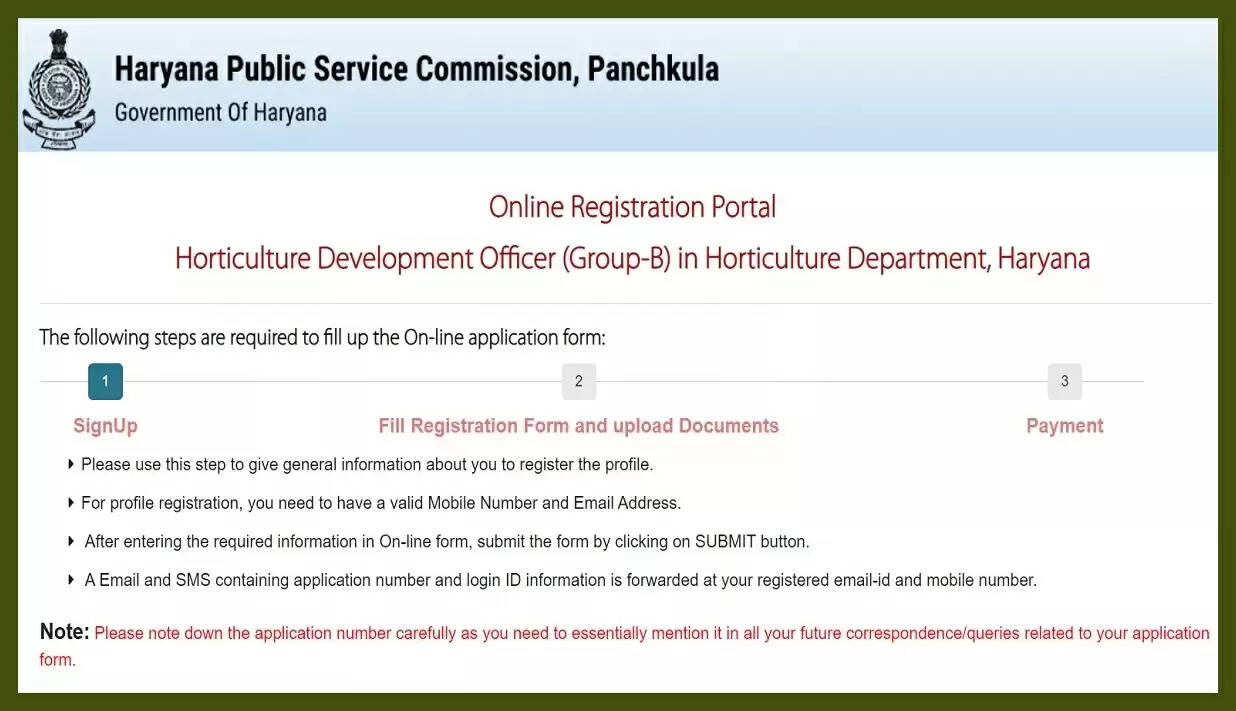 Haryana Public Service Commission, Panchkula
Government Of Haryana

Online Registration Portal
Horticulture Development Officer (Group-B) in Horticulture Department, Haryana

The following steps are required to fill up the On-line application form:

1
SignUp

2
Fill Registration Form and upload Documents

3
Payment

Please use this step to give general information about you to register the profile.

For profile registration, you need to have a valid Mobile Number and Email Address.

After entering the required information in On-line form, submit the form by clicking on SUBMIT button.

A Email and SMS containing application number and login ID information is forwarded at your registered email-id and mobile number.

Note: Please note down the application number carefully as you need to essentially mention it in all your future correspondence/queries related to your application form.